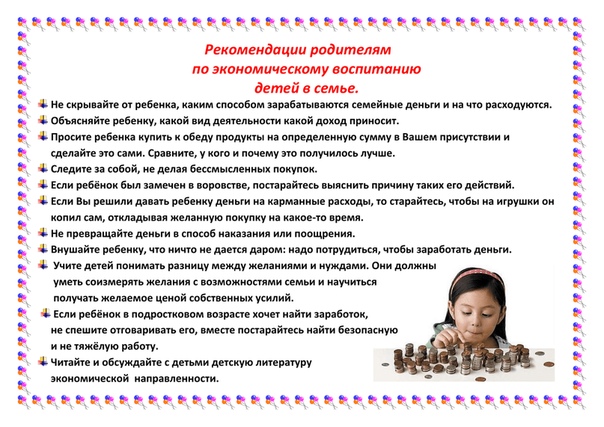 Рекомендации родителям
по экономическому воспитанию
детей в семье.

Не скрывайте от ребенка, каким способом зарабатываются семейные деньги и на что расходуются.

Объясняйте ребенку, какой вид деятельности какой доход приносит.

Просите ребенка купить к обеду продукты на определенную сумму в Вашем присутствии и сделайте это сами. Сравните, у кого и почему это получилось лучше.

Следите за собой, не делая бессмысленных покупок.

Если ребёнок был замечен в воровстве, постарайтесь выяснить причину таких его действий.

Если Вы решили давать ребенку деньги на карманные расходы, то старайтесь, чтобы на игрушки он копил сам, откладывая желанную покупку на какое-то время.

Не превращайте деньги в способ наказания или поощрения.

Внушайте ребенку, что ничто не дается даром: надо потрудиться, чтобы заработать деньги.

Учите детей понимать разницу между желаниями и нуждами. Они должны уметь соизмерять желания с возможностями семьи и научиться получать желаемое ценой собственных усилий.

Если ребёнок в подростковом возрасте хочет найти заработок, не спешите отговаривать его, вместе постарайтесь найти безопасную и не тяжёлую работу.

Читайте и обсуждайте с детьми детскую литературу экономической направленности.